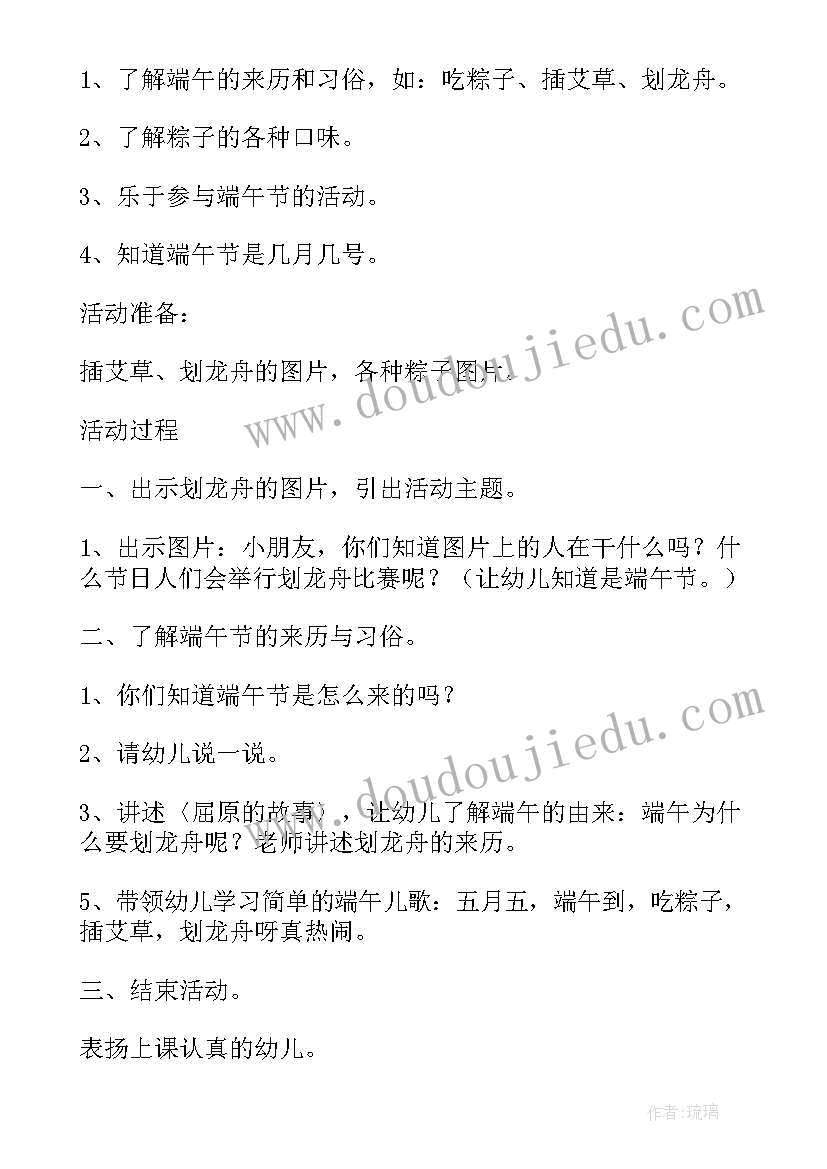 1、了解端午的来历和习俗，如：吃粽子、插艾草、划龙舟。

2、了解粽子的各种口味。

3、乐于参与端午节的活动。

4、知道端午节是几月几号。

活动准备：

插艾草、划龙舟的图片，各种粽子图片。

活动过程

一、出示划龙舟的图片，引出活动主题。

1、出示图片：小朋友，你们知道图片上的人在干什么吗？什么节日人们会举行划龙舟比赛呢？（让幼儿知道是端午节。）

二、了解端午节的来历与习俗。

1、你们知道端午节是怎么来的吗？

2、请幼儿说一说。

3、讲述〈屈原的故事〉，让幼儿了解端午的由来：端午为什么要划龙舟呢？老师讲述划龙舟的来历。

5、带领幼儿学习简单的端午儿歌：五月五，端午到，吃粽子，插艾草，划龙舟呀真热闹。

三、结束活动。

表扬上课认真的幼儿。

www.doudoujiedu.com

www.doudoujiedu.com

作者：琉璃